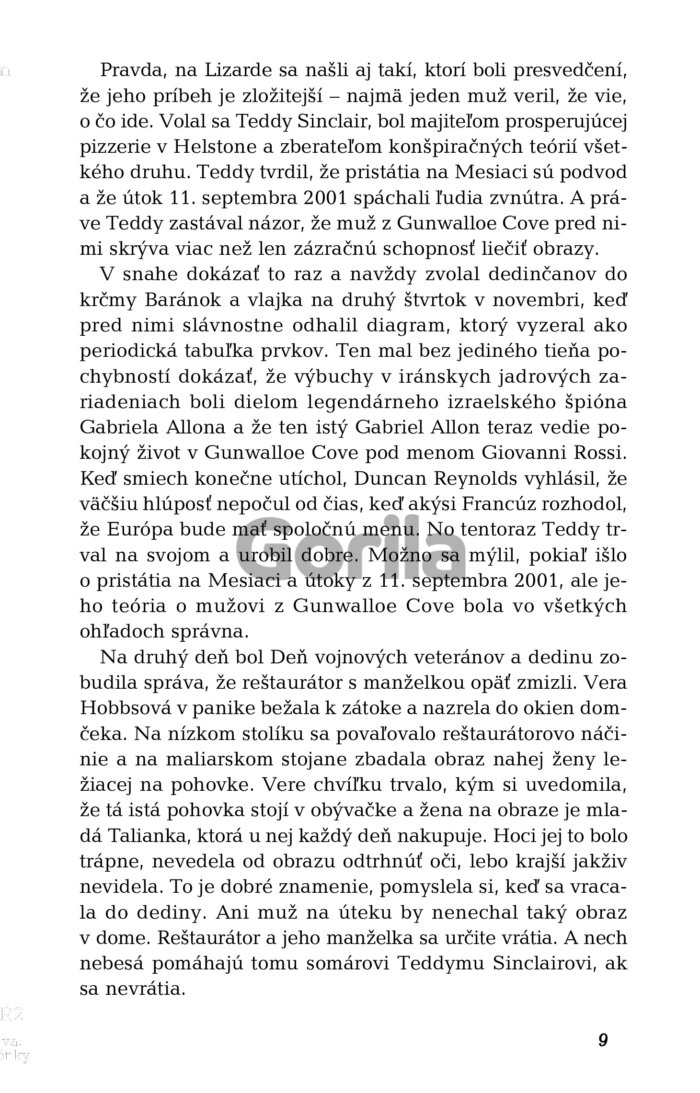 Pravda, na Lizarde sa našli aj takí, ktorí boli presvedčení, že jeho príbeh je zložitejší – najmä jeden muž veril, že vie, o čo ide. Volal sa Teddy Sinclair, bol majiteľom prosperujúcej pizzerie v Helstone a zberateľom konšpiračných teórií všetkého druhu. Teddy tvrdil, že pristátia na Mesiaci sú podvod a že útok 11. septembra 2001 spáchali ľudia zvnútra. A práve Teddy zastával názor, že muž z Gunwalloe Cove pred nimi skrýva viac než len zázračnú schopnosť liečiť obrazy.

V snahe dokázať to raz a navždy zvolal dedinčanov do krčmy Baránok a vlajka na druhý štvrtok v novembri, keď pred nimi slávnostne odhalil diagram, ktorý vyzeral ako periodická tabuľka prvkov. Ten mal bez jediného tieňa pochybností dokázať, že výbuchy v iránskych jadrových zariadeniach boli dielom legendárneho izraelského špióna Gabriela Allona a že ten istý Gabriel Allon teraz vedie pokojný život v Gunwalloe Cove pod menom Giovanni Rossi. Keď smiech konečne utíchol, Duncan Reynolds vyhlásil, že väčšiu hlúposť nepočul od čias, keď akýsi Francúz rozhodol, že Európa bude mať spoločnú menu. No tentoraz Teddy trval na svojom a urobil dobre. Možno sa mýlil, pokiaľ išlo o pristátia na Mesiaci a útoky z 11. septembra 2001, ale jeho teória o mužovi z Gunwalloe Cove bola vo všetkých ohľadoch správna.

Na druhý deň bol Deň vojnových veteránov a dedinu zobudila správa, že reštaurátor s manželkou opäť zmizli. Vera Hobbsová v panike bežala k zátoke a nazrela do okien domčeka. Na nízkom stolíku sa povaľovalo reštaurátorovo náčinie a na maliarskom stojane zbadala obraz nahej ženy ležiacej na pohovke. Vere chvíľku trvalo, kým si uvedomila, že tá istá pohovka stojí v obývačke a žena na obraze je mladá Talianka, ktorá u nej každý deň nakupuje. Hoci jej to bolo trápne, nevedela od obrazu odtrhnúť oči, lebo krajší jakživ nevidela. To je dobré znamenie, pomyslela si, keď sa vracala do dediny. Ani muž na úteku by nenechal taký obraz v dome. Reštaurátor a jeho manželka sa určite vrátia. A nech nebesá pomáhajú tomu somárovi Teddymu Sinclairovi, ak sa nevrátia.

Gorila

9